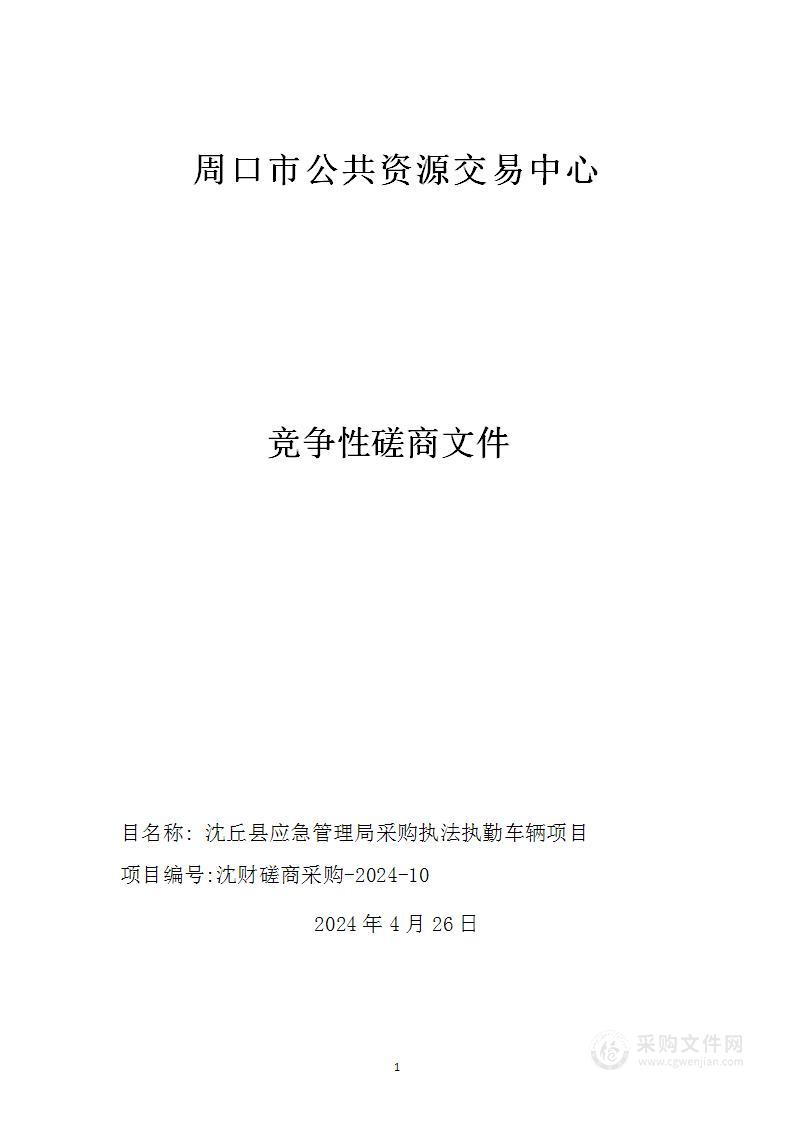 周口市公共资源交易中心

竞争性磋商文件

目名称：沈丘县应急管理局采购执法执勤车辆项目

项目编号:沈财磋商采购-2024-10

2024 年 4 月 26 日

1

采购文件网
www.cgwenjian.com